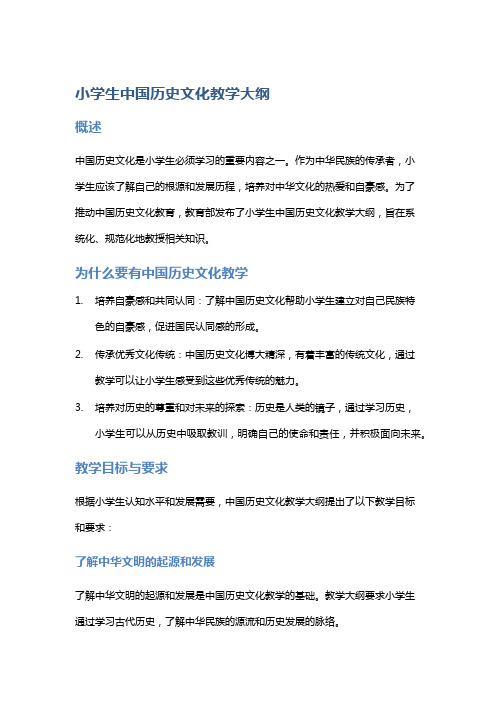 小学生中国历史文化教学大纲

概述

中国历史文化是小学生必须学习的重要内容之一。作为中华民族的传承者，小学生应该了解自己的根源和发展历程，培养对中华文化的热爱和自豪感。为了推动中国历史文化教育，教育部发布了小学生中国历史文化教学大纲，旨在系统化、规范化地教授相关知识。

为什么要有中国历史文化教学

1. 培养自豪感和共同认同：了解中国历史文化帮助小学生建立对自己民族特色的自豪感，促进国民认同感的形成。
2. 传承优秀文化传统：中国历史文化博大精深，有着丰富的传统文化，通过教学可以让小学生感受到这些优秀传统的魅力。
3. 培养对历史的尊重和对未来的探索：历史是人类的镜子，通过学习历史，小学生可以从历史中吸取教训，明确自己的使命和责任，并积极面向未来。

教学目标与要求

根据小学生认知水平和发展需要，中国历史文化教学大纲提出了以下教学目标和要求：

了解中华文明的起源和发展

了解中华文明的起源和发展是中国历史文化教学的基础。教学大纲要求小学生通过学习古代历史，了解中华民族的源流和历史发展的脉络。